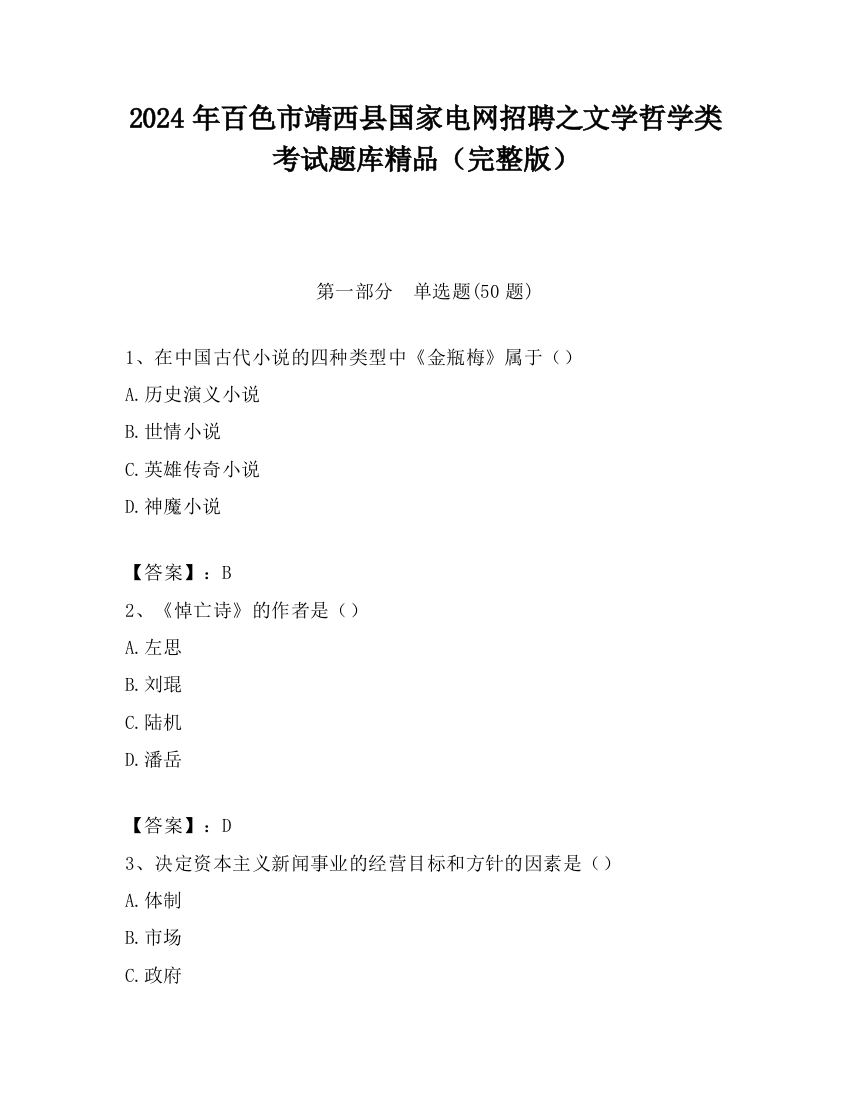 2024 年百色市靖西县国家电网招聘之文学哲学类考试题库精品（完整版）

第一部分　单选题(50 题)

1、在中国古代小说的四种类型中《金瓶梅》属于（）

A.历史演义小说

B.世情小说

C.英雄传奇小说

D.神魔小说

【答案】：B

2、《悼亡诗》的作者是（）

A.左思

B.刘琨

C.陆机

D.潘岳

【答案】：D

3、决定资本主义新闻事业的经营目标和方针的因素是（）

A.体制

B.市场

C.政府